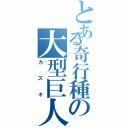 とある奇行種の大型巨人
カズキ